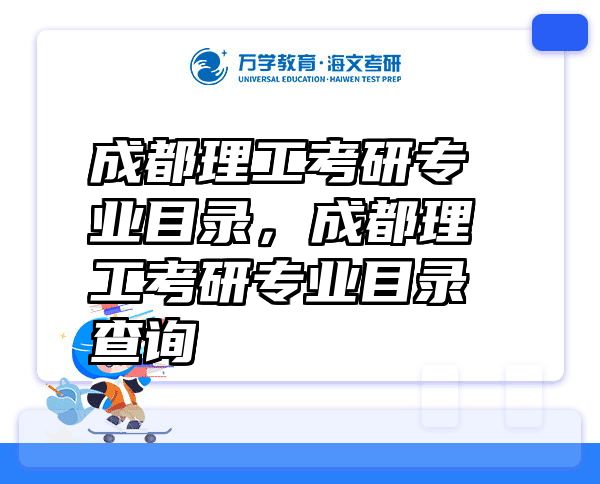 万学教育·海文考研
UNIVERSAL EDUCATION·HAIWEN TEST PREP

成都理工考研专业目录，成都理工考研专业目录查询